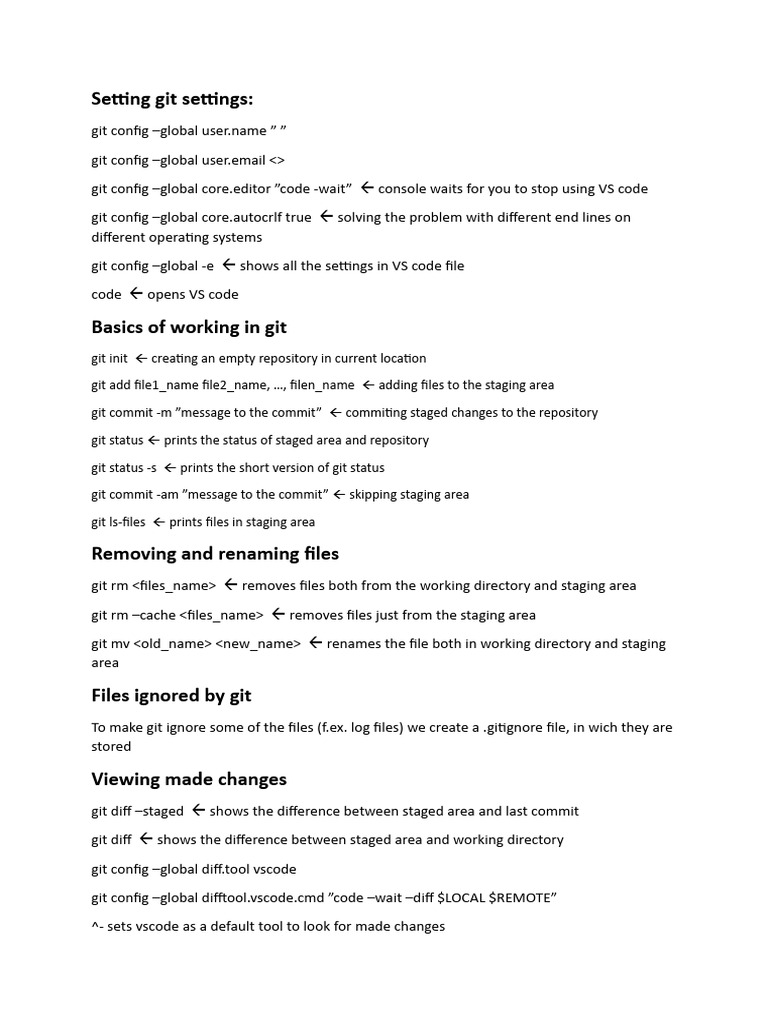 Setting git settings:

git config –global user.name ” ”

git config –global user.email <>

git config –global core.editor ”code -wait” ← console waits for you to stop using VS code

git config –global core.autocrlf true ← solving the problem with different end lines on different operating systems

git config –global -e ← shows all the settings in VS code file

code ← opens VS code

Basics of working in git

git init ← creating an empty repository in current location

git add file1_name file2_name, …, filen_name ← adding files to the staging area

git commit -m ”message to the commit” ← commiting staged changes to the repository

git status ← prints the status of staged area and repository

git status -s ← prints the short version of git status

git commit -am ”message to the commit” ← skipping staging area

git ls-files ← prints files in staging area

Removing and renaming files

git rm <files_name> ← removes files both from the working directory and staging area

git rm –cache <files_name> ← removes files just from the staging area

git mv <old_name> <new_name> ← renames the file both in working directory and staging area

Files ignored by git

To make git ignore some of the files (f.ex. log files) we create a .gitignore file, in wich they are stored

Viewing made changes

git diff –staged ← shows the difference between staged area and last commit

git diff ← shows the difference between staged area and working directory

git config –global diff.tool vscode

git config –global difftool.vscode.cmd ”code –wait –diff $LOCAL $REMOTE”

^- sets vscode as a default tool to look for made changes